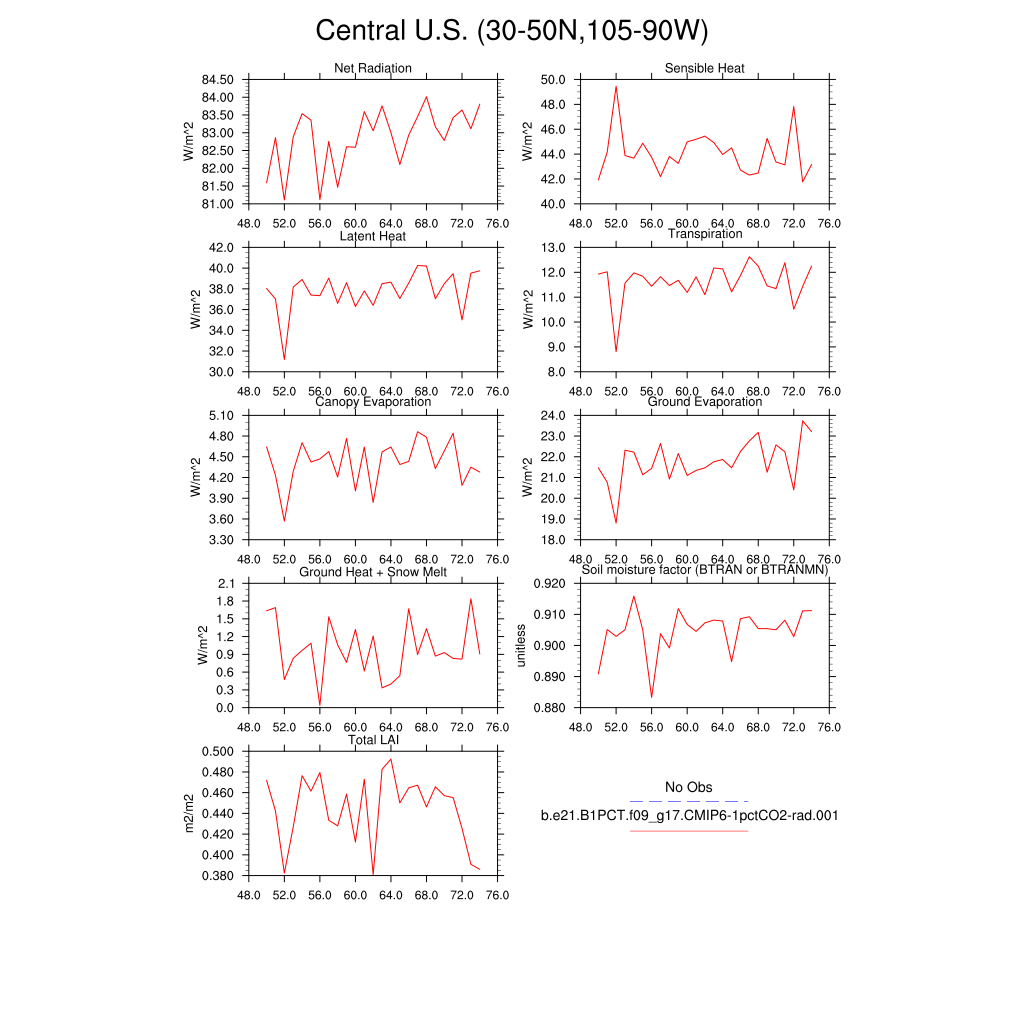 Central U.S. (30-50N,105-90W)

Net Radiation
W/m^2
84.50
84.00
83.50
83.00
82.50
82.00
81.50
81.00
48.0 52.0 56.0 60.0 64.0 68.0 72.0 76.0

Sensible Heat
W/m^2
50.0
48.0
46.0
44.0
42.0
40.0
48.0 52.0 56.0 60.0 64.0 68.0 72.0 76.0

Latent Heat
W/m^2
42.0
40.0
38.0
36.0
34.0
32.0
30.0
48.0 52.0 56.0 60.0 64.0 68.0 72.0 76.0

Transpiration
W/m^2
13.0
12.0
11.0
10.0
9.0
8.0
48.0 52.0 56.0 60.0 64.0 68.0 72.0 76.0

Canopy Evaporation
W/m^2
5.10
4.80
4.50
4.20
3.90
3.60
3.30
48.0 52.0 56.0 60.0 64.0 68.0 72.0 76.0

Ground Evaporation
W/m^2
24.0
23.0
22.0
21.0
20.0
19.0
18.0
48.0 52.0 56.0 60.0 64.0 68.0 72.0 76.0

Ground Heat + Snow Melt
W/m^2
2.1
1.8
1.5
1.2
0.9
0.6
0.3
0.0
48.0 52.0 56.0 60.0 64.0 68.0 72.0 76.0

Soil moisture factor (BTRAN or BTRANMN)
unitless
0.920
0.910
0.900
0.890
0.880
48.0 52.0 56.0 60.0 64.0 68.0 72.0 76.0

Total LAI
m2/m2
0.500
0.480
0.460
0.440
0.420
0.400
0.380
48.0 52.0 56.0 60.0 64.0 68.0 72.0 76.0

No Obs
b.e21.B1PCT.f09_g17.CMIP6-1pctCO2-rad.001